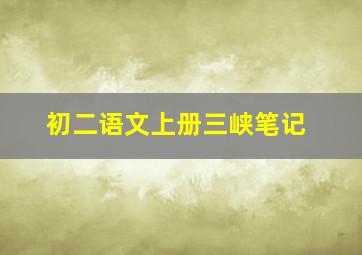 初二语文上册三峡笔记